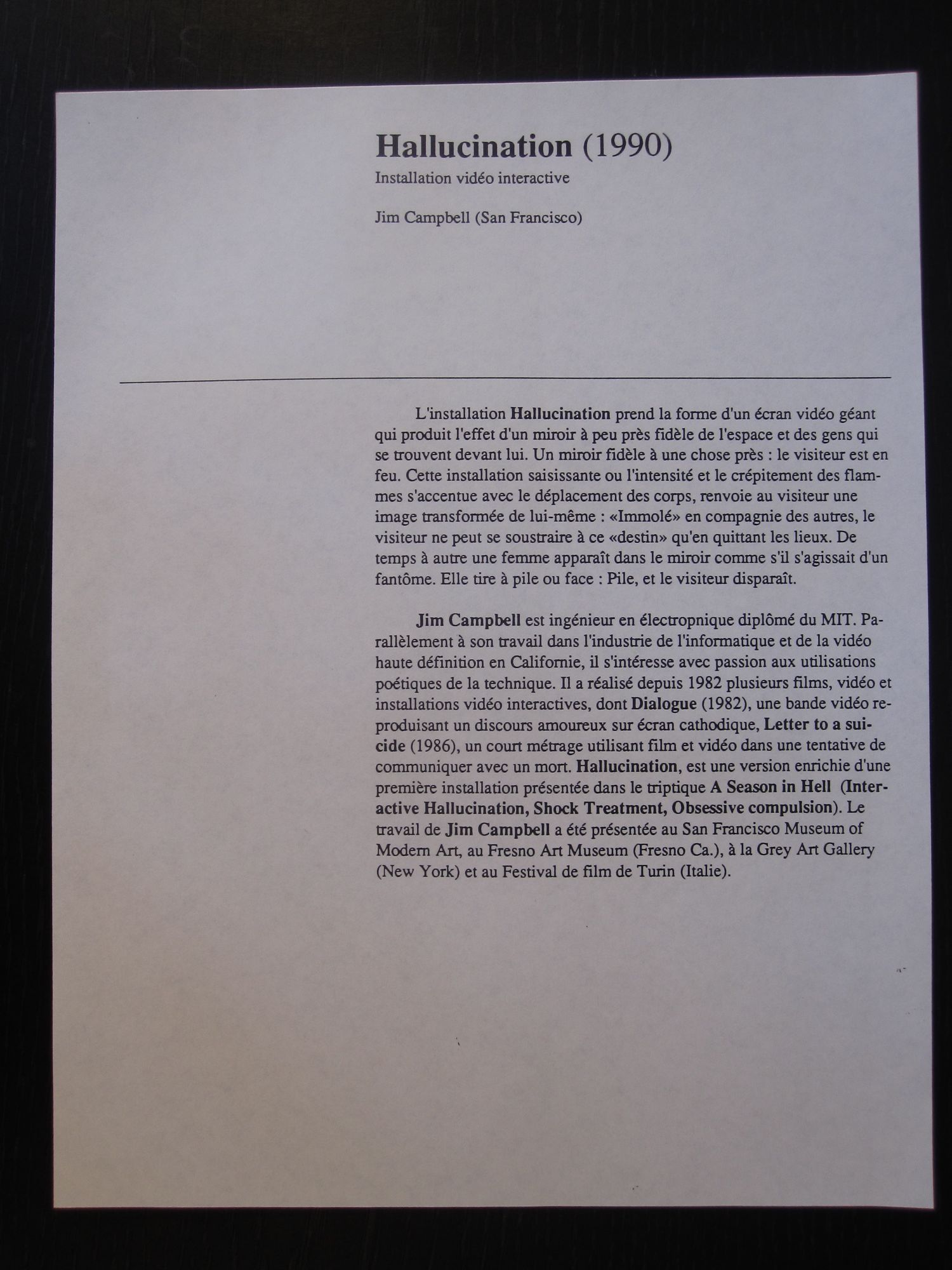 Hallucination (1990)
Installation vidéo interactive

Jim Campbell (San Francisco)

L'installation Hallucination prend la forme d'un écran vidéo géant qui produit l'effet d'un miroir à peu près fidèle de l'espace et des gens qui se trouvent devant lui. Un miroir fidèle à une chose près : le visiteur est en feu. Cette installation saisissante ou l'intensité et le crépitement des flammes s'accentue avec le déplacement des corps, renvoie au visiteur une image transformée de lui-même : «Immolé» en compagnie des autres, le visiteur ne peut se soustraire à ce «destin» qu'en quittant les lieux. De temps à autre une femme apparaît dans le miroir comme s'il s'agissait d'un fantôme. Elle tire à pile ou face : Pile, et le visiteur disparaît.

Jim Campbell est ingénieur en électropnique diplômé du MIT. Parallèlement à son travail dans l'industrie de l'informatique et de la vidéo haute définition en Californie, il s'intéresse avec passion aux utilisations poétiques de la technique. Il a réalisé depuis 1982 plusieurs films, vidéo et installations vidéo interactives, dont Dialogue (1982), une bande vidéo reproduisant un discours amoureux sur écran cathodique, Letter to a suicide (1986), un court métrage utilisant film et vidéo dans une tentative de communiquer avec un mort. Hallucination, est une version enrichie d'une première installation présentée dans le triptique A Season in Hell (Interactive Hallucination, Shock Treatment, Obsessive compulsion). Le travail de Jim Campbell a été présentée au San Francisco Museum of Modern Art, au Fresno Art Museum (Fresno Ca.), à la Grey Art Gallery (New York) et au Festival de film de Turin (Italie).